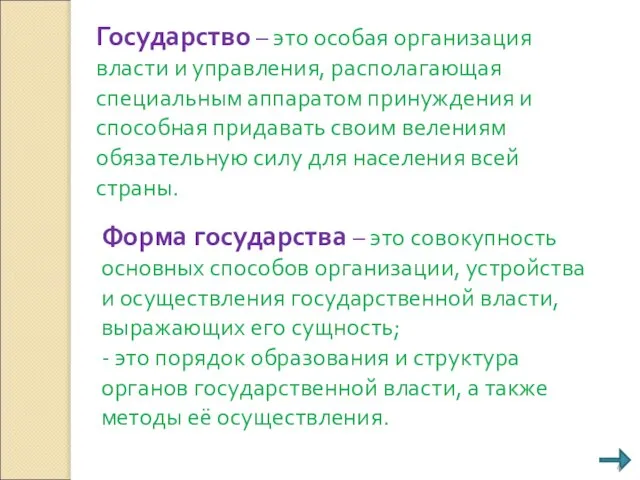 Государство – это особая организация власти и управления, располагающая специальным аппаратом принуждения и способная придавать своим велениям обязательную силу для населения всей страны.

Форма государства – это совокупность основных способов организации, устройства и осуществления государственной власти, выражающих его сущность;
- это порядок образования и структура органов государственной власти, а также методы её осуществления.